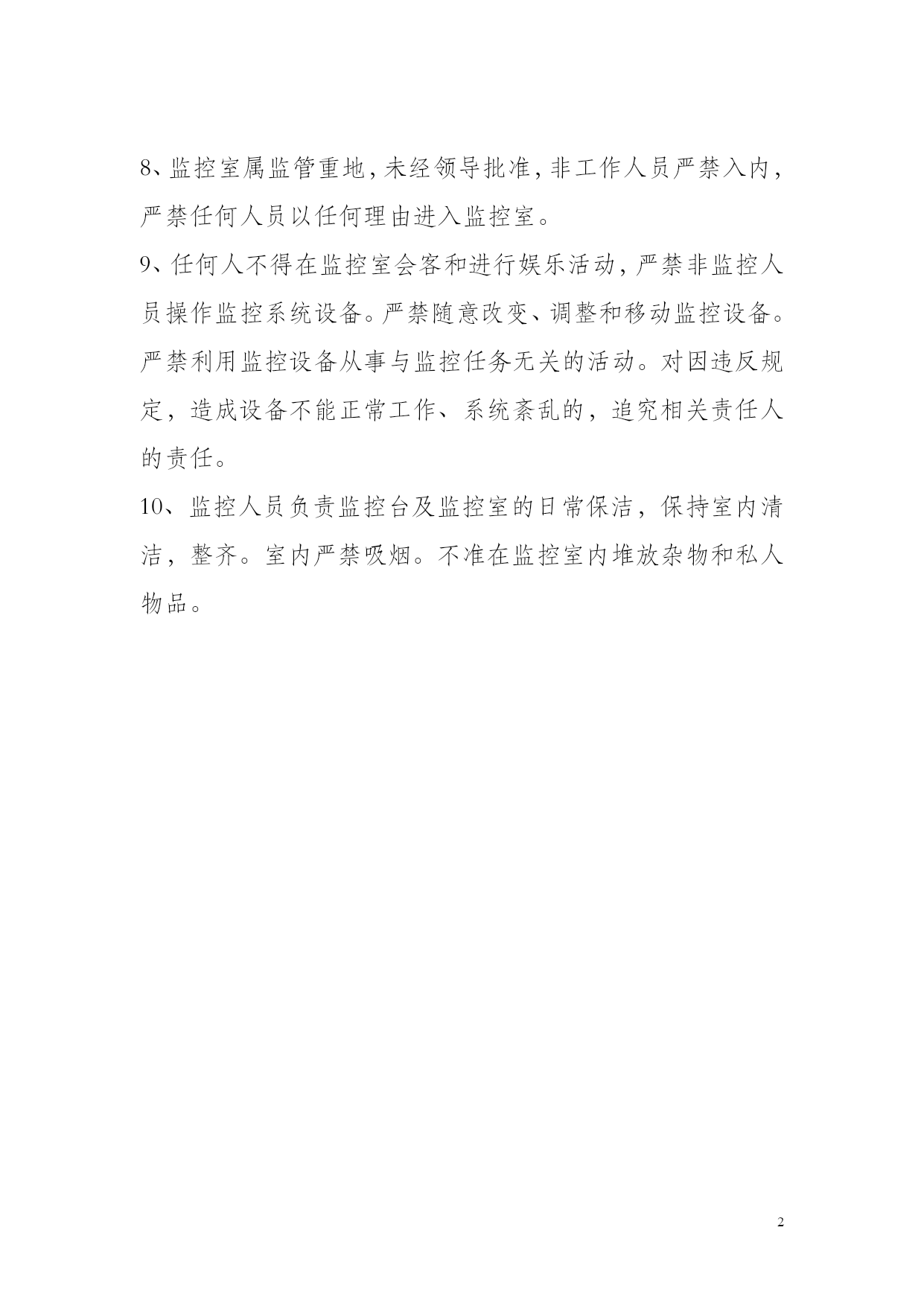 8、监控室属监管重地，未经领导批准，非工作人员严禁入内，严禁任何人员以任何理由进入监控室。

9、任何人不得在监控室会客和进行娱乐活动，严禁非监控人员操作监控系统设备。严禁随意改变、调整和移动监控设备。严禁利用监控设备从事与监控任务无关的活动。对因违反规定，造成设备不能正常工作、系统紊乱的，追究相关责任人的责任。

10、监控人员负责监控台及监控室的日常保洁，保持室内清洁，整齐。室内严禁吸烟。不准在监控室内堆放杂物和私人物品。

2